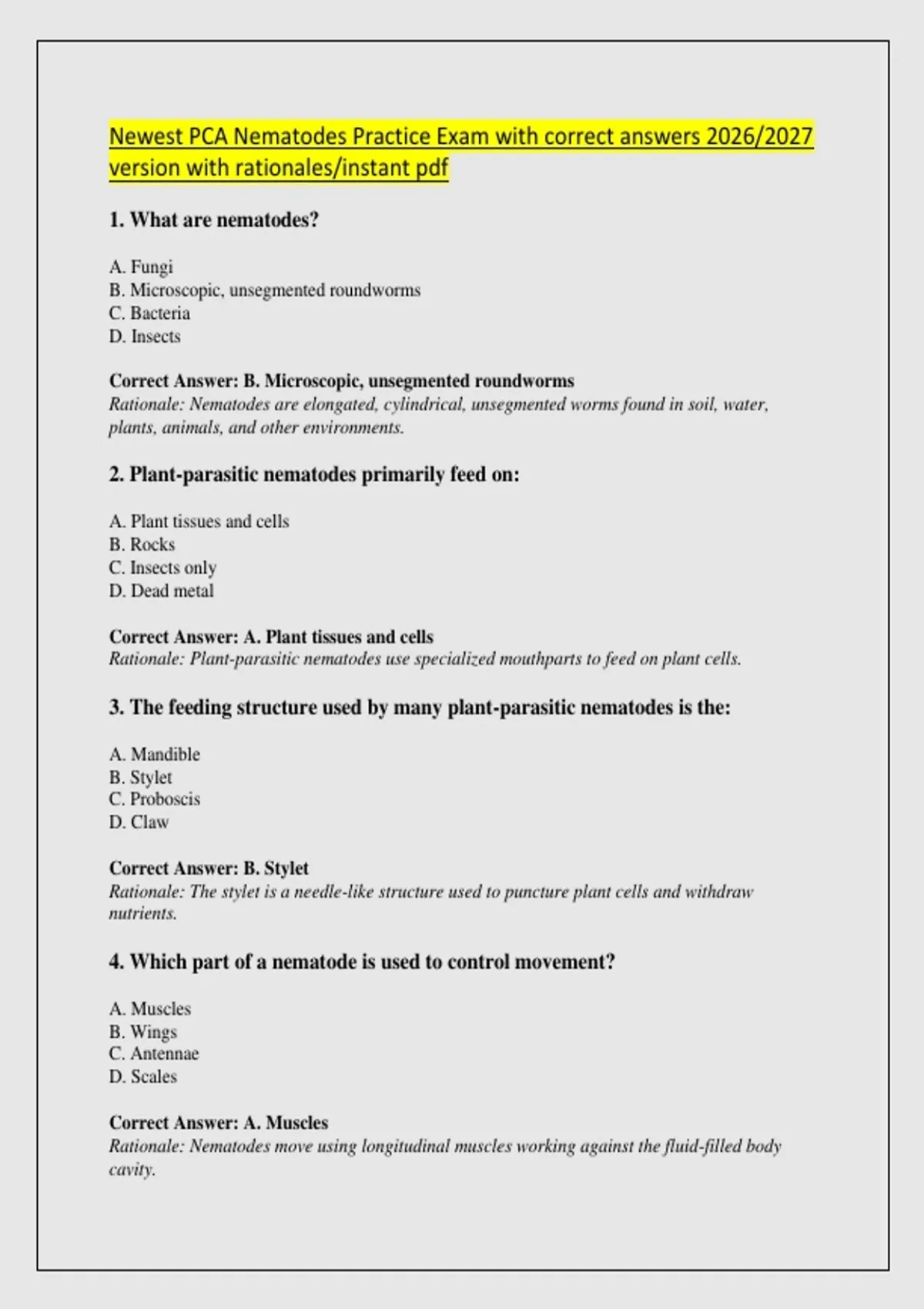 Newest PCA Nematodes Practice Exam with correct answers 2026/2027 version with rationales/instant pdf

1. What are nematodes?

A. Fungi
B. Microscopic, unsegmented roundworms
C. Bacteria
D. Insects

Correct Answer: B. Microscopic, unsegmented roundworms
Rationale: Nematodes are elongated, cylindrical, unsegmented worms found in soil, water, plants, animals, and other environments.

2. Plant-parasitic nematodes primarily feed on:

A. Plant tissues and cells
B. Rocks
C. Insects only
D. Dead metal

Correct Answer: A. Plant tissues and cells
Rationale: Plant-parasitic nematodes use specialized mouthparts to feed on plant cells.

3. The feeding structure used by many plant-parasitic nematodes is the:

A. Mandible
B. Stylet
C. Proboscis
D. Claw

Correct Answer: B. Stylet
Rationale: The stylet is a needle-like structure used to puncture plant cells and withdraw nutrients.

4. Which part of a nematode is used to control movement?

A. Muscles
B. Wings
C. Antennae
D. Scales

Correct Answer: A. Muscles
Rationale: Nematodes move using longitudinal muscles working against the fluid-filled body cavity.